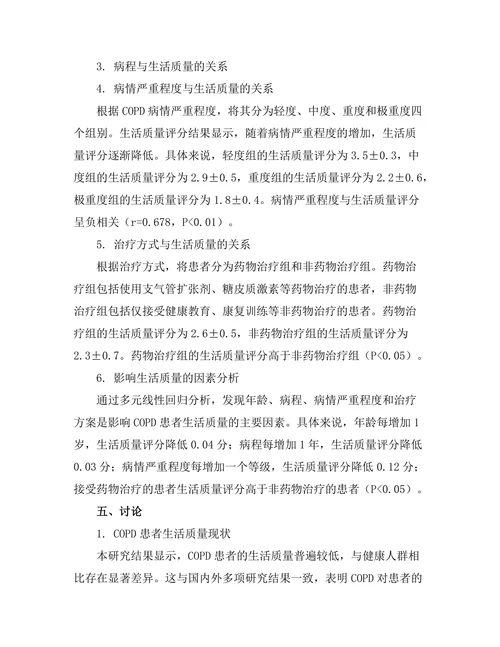 3. 病程与生活质量的关系

4. 病情严重程度与生活质量的关系

根据 COPD 病情严重程度，将其分为轻度、中度、重度和极重度四个组别。生活质量评分结果显示，随着病情严重程度的增加，生活质量评分逐渐降低。具体来说，轻度组的生活质量评分为 3.5±0.3，中度组的生活质量评分为 2.9±0.5，重度组的生活质量评分为 2.2±0.6，极重度组的生活质量评分为 1.8±0.4。病情严重程度与生活质量评分呈负相关（r=0.678，P<0.01）。

5. 治疗方式与生活质量的关系

根据治疗方式，将患者分为药物治疗组和非药物治疗组。药物治疗组包括使用支气管扩张剂、糖皮质激素等药物治疗的患者，非药物治疗组包括仅接受健康教育、康复训练等非药物治疗的患者。药物治疗组的生活质量评分为 2.6±0.5，非药物治疗组的生活质量评分为 2.3±0.7。药物治疗组的生活质量评分高于非药物治疗组（P<0.05）。

6. 影响生活质量的因素分析

通过多元线性回归分析，发现年龄、病程、病情严重程度和治疗方案是影响 COPD 患者生活质量的主要因素。具体来说，年龄每增加 1 岁，生活质量评分降低 0.04 分；病程每增加 1 年，生活质量评分降低 0.03 分；病情严重程度每增加一个等级，生活质量评分降低 0.12 分；接受药物治疗的患者生活质量评分高于非药物治疗的患者（P<0.05）。

五、讨论

1. COPD 患者生活质量现状

本研究结果显示，COPD 患者的生活质量普遍较低，与健康人群相比存在显著差异。这与国内外多项研究结果一致，表明 COPD 对患者的